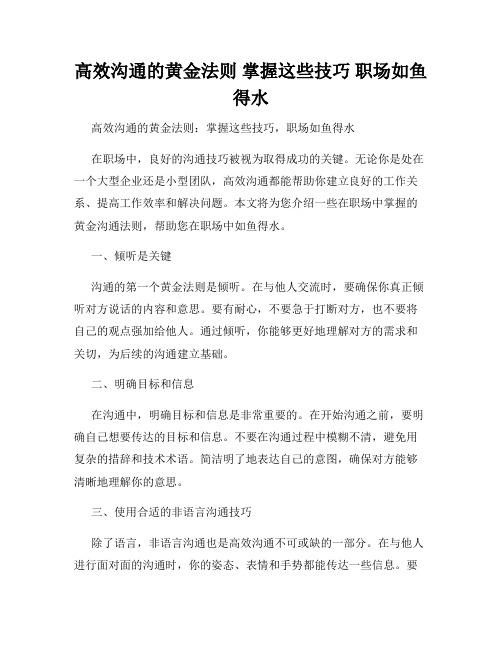 高效沟通的黄金法则 掌握这些技巧 职场如鱼得水

高效沟通的黄金法则：掌握这些技巧，职场如鱼得水

在职场中，良好的沟通技巧被视为取得成功的关键。无论你是处在一个大型企业还是小型团队，高效沟通都能帮助你建立良好的工作关系、提高工作效率和解决问题。本文将为您介绍一些在职场中掌握的黄金沟通法则，帮助您在职场中如鱼得水。

一、倾听是关键

沟通的第一个黄金法则是倾听。在与他人交流时，要确保你真正倾听对方说话的内容和意思。要有耐心，不要急于打断对方，也不要将自己的观点强加给他人。通过倾听，你能够更好地理解对方的需求和关切，为后续的沟通建立基础。

二、明确目标和信息

在沟通中，明确目标和信息是非常重要的。在开始沟通之前，要明确自己想要传达的目标和信息。不要在沟通过程中模糊不清，避免用复杂的措辞和技术术语。简洁明了地表达自己的意图，确保对方能够清晰地理解你的意思。

三、使用合适的非语言沟通技巧

除了语言，非语言沟通也是高效沟通不可或缺的一部分。在与他人进行面对面的沟通时，你的姿态、表情和手势都能传达一些信息。要